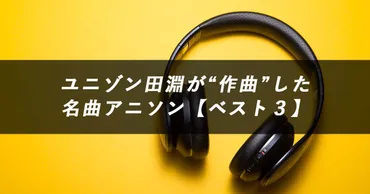 ユニゾン田淵が“作曲”した
名曲アニソン【ベスト３】